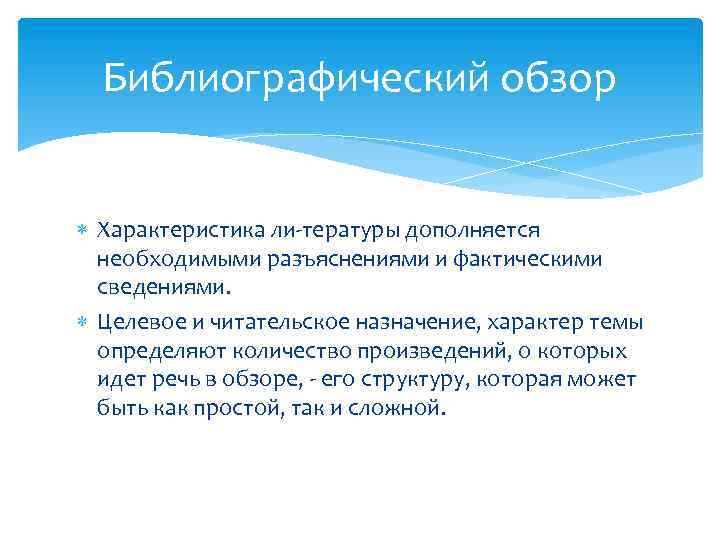 Библиографический обзор

Характеристика ли-тературы дополняется необходимыми разъяснениями и фактическими сведениями.

Целевое и читательское назначение, характер темы определяют количество произведений, о которых идет речь в обзоре, - его структуру, которая может быть как простой, так и сложной.